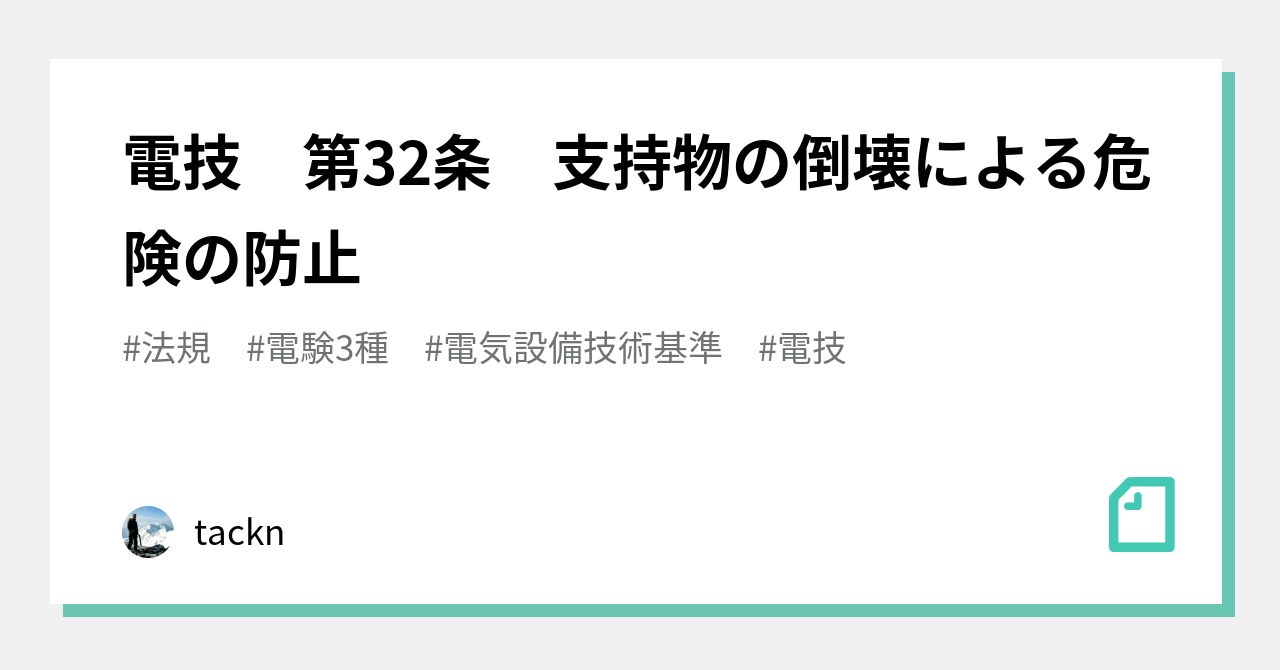 電技　第32条　支持物の倒壊による危険の防止

#法規　#電験3種　#電気設備技術基準　#電技

tackn